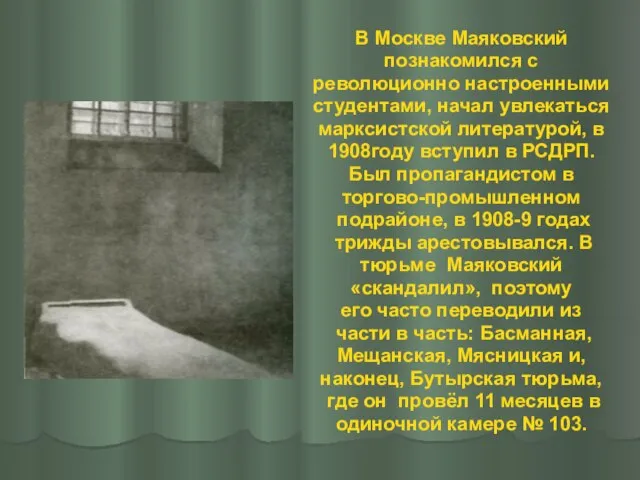 В Москве Маяковский познакомился с революционно настроенными студентами, начал увлекаться марксистской литературой, в 1908году вступил в РСДРП. Был пропагандистом в торгово-промышленном подрайоне, в 1908-9 годах трижды арестовывался. В тюрьме Маяковский «скандалил», поэтому его часто переводили из части в часть: Басманная, Мещанская, Мясницкая и, наконец, Бутырская тюрьма, где он провёл 11 месяцев в одиночной камере № 103.